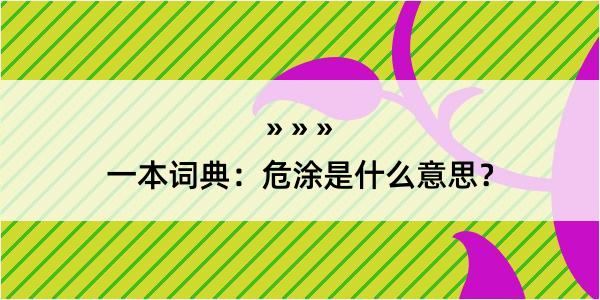 » » »

一本词典：危涂是什么意思？